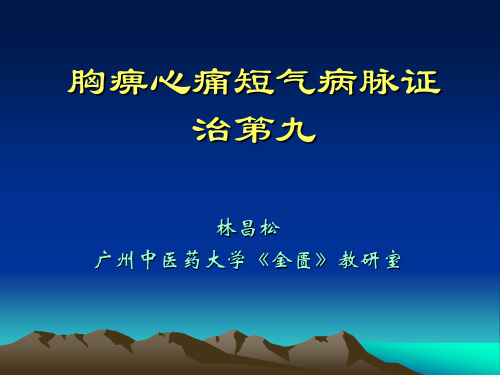 胸痹心痛短气病脉证治第九

林昌松

广州中医药大学《金匮》教研室